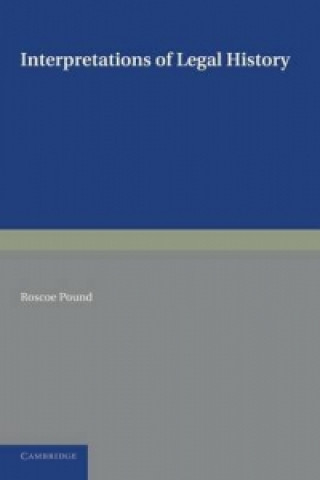 Interpretations of Legal History

Roscoe Pound

CAMBRIDGE